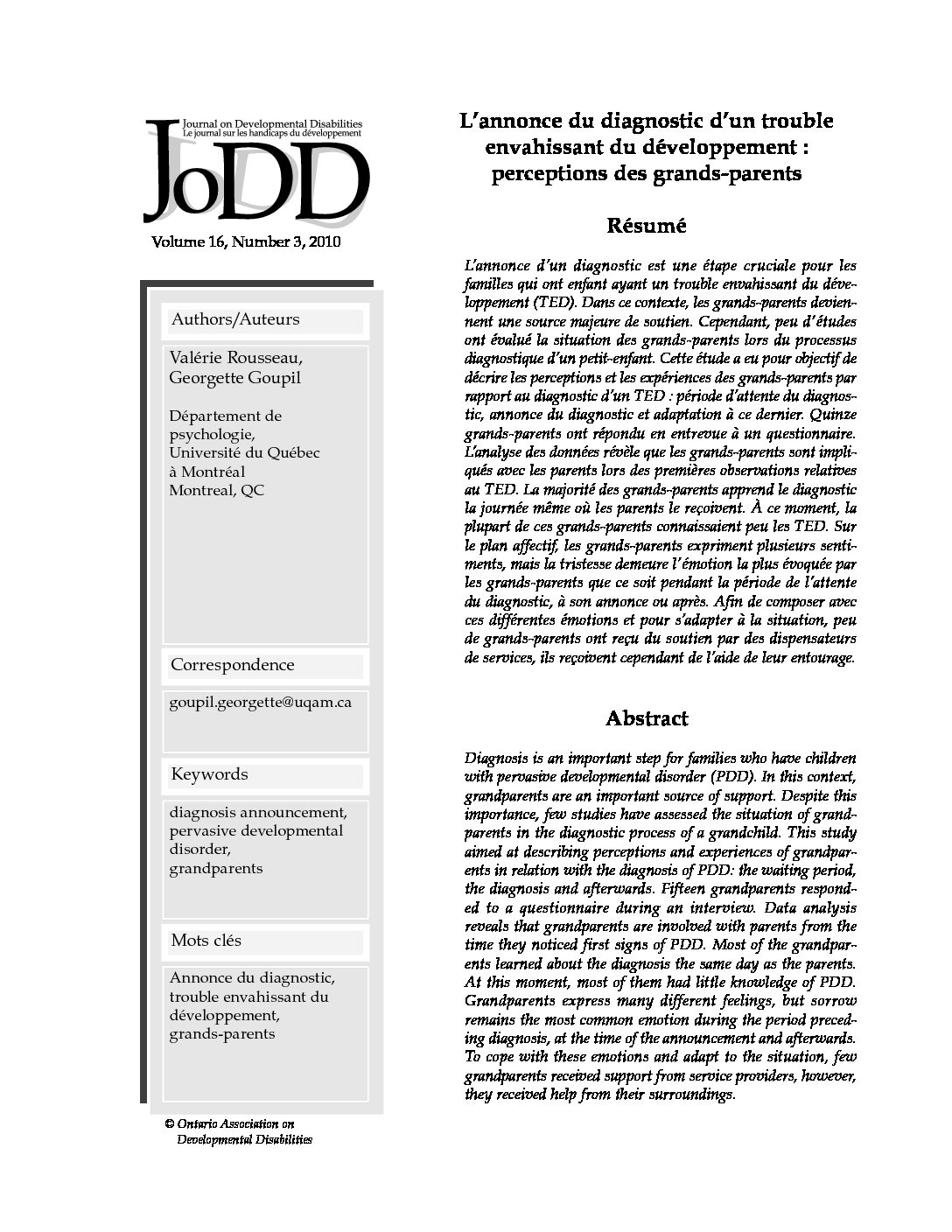 Journal on Developmental Disabilities
Le journal sur les handicaps du développement
JoDD

Volume 16, Number 3, 2010

Authors/Auteurs

Valérie Rousseau, Georgette Goupil

Département de psychologie, Université du Québec à Montréal
Montreal, QC

Correspondence

goupil.georgette@uqam.ca

Keywords

diagnosis announcement, pervasive developmental disorder, grandparents

Mots clés

Annonce du diagnostic, trouble envahissant du développement, grands-parents

© Ontario Association on Developmental Disabilities

L'annonce du diagnostic d'un trouble envahissant du développement : perceptions des grands-parents

Résumé

L'annonce d'un diagnostic est une étape cruciale pour les familles qui ont enfant ayant un trouble envahissant du développement (TED). Dans ce contexte, les grands-parents deviennent une source majeure de soutien. Cependant, peu d'études ont évalué la situation des grands-parents lors du processus diagnostique d'un petit-enfant. Cette étude a eu pour objectif de décrire les perceptions et les expériences des grands-parents par rapport au diagnostic d'un TED : période d'attente du diagnostic, annonce du diagnostic et adaptation à ce dernier. Quinze grands-parents ont répondu en entrevue à un questionnaire. L'analyse des données révèle que les grands-parents sont impliqués avec les parents lors des premières observations relatives au TED. La majorité des grands-parents apprend le diagnostic la journée même où les parents le reçoivent. À ce moment, la plupart de ces grands-parents connaissaient peu les TED. Sur le plan affectif, les grands-parents expriment plusieurs sentiments, mais la tristesse demeure l'émotion la plus évoquée par les grands-parents que ce soit pendant la période de l'attente du diagnostic, à son annonce ou après. Afin de composer avec ces différentes émotions et pour s'adapter à la situation, peu de grands-parents ont reçu du soutien par des dispensateurs de services, ils reçoivent cependant de l'aide de leur entourage.

Abstract

Diagnosis is an important step for families who have children with pervasive developmental disorder (PDD). In this context, grandparents are an important source of support. Despite this importance, few studies have assessed the situation of grandparents in the diagnostic process of a grandchild. This study aimed at describing perceptions and experiences of grandparents in relation with the diagnosis of PDD: the waiting period, the diagnosis and afterwards. Fifteen grandparents responded to a questionnaire during an interview. Data analysis reveals that grandparents are involved with parents from the time they noticed first signs of PDD. Most of the grandparents learned about the diagnosis the same day as the parents. At this moment, most of them had little knowledge of PDD. Grandparents express many different feelings, but sorrow remains the most common emotion during the period preceding diagnosis, at the time of the announcement and afterwards. To cope with these emotions and adapt to the situation, few grandparents received support from service providers, however, they received help from their surroundings.